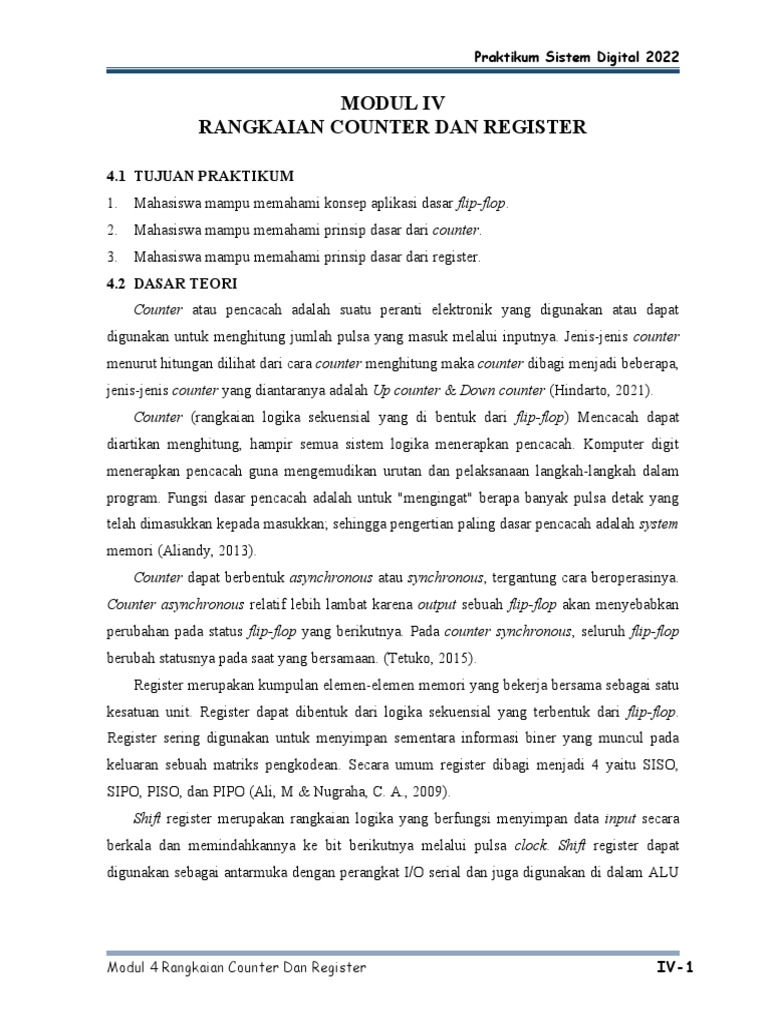 Praktikum Sistem Digital 2022

MODUL IV
RANGKAIAN COUNTER DAN REGISTER

4.1 TUJUAN PRAKTIKUM

1. Mahasiswa mampu memahami konsep aplikasi dasar flip-flop.
2. Mahasiswa mampu memahami prinsip dasar dari counter.
3. Mahasiswa mampu memahami prinsip dasar dari register.

4.2 DASAR TEORI

Counter atau pencacah adalah suatu peranti elektronik yang digunakan atau dapat digunakan untuk menghitung jumlah pulsa yang masuk melalui inputnya. Jenis-jenis counter menurut hitungan dilihat dari cara counter menghitung maka counter dibagi menjadi beberapa, jenis-jenis counter yang diantaranya adalah Up counter & Down counter (Hindarto, 2021).

Counter (rangkaian logika sekuensial yang di bentuk dari flip-flop) Mencacah dapat diartikan menghitung, hampir semua sistem logika menerapkan pencacah. Komputer digit menerapkan pencacah guna mengemudikan urutan dan pelaksanaan langkah-langkah dalam program. Fungsi dasar pencacah adalah untuk "mengingat" berapa banyak pulsa detak yang telah dimasukkan kepada masukkan; sehingga pengertian paling dasar pencacah adalah system memori (Aliandy, 2013).

Counter dapat berbentuk asynchronous atau synchronous, tergantung cara beroperasinya. Counter asynchronous relatif lebih lambat karena output sebuah flip-flop akan menyebabkan perubahan pada status flip-flop yang berikutnya. Pada counter synchronous, seluruh flip-flop berubah statusnya pada saat yang bersamaan. (Tetuko, 2015).

Register merupakan kumpulan elemen-elemen memori yang bekerja bersama sebagai satu kesatuan unit. Register dapat dibentuk dari logika sekuensial yang terbentuk dari flip-flop. Register sering digunakan untuk menyimpan sementara informasi biner yang muncul pada keluaran sebuah matriks pengkodean. Secara umum register dibagi menjadi 4 yaitu SISO, SIPO, PISO, dan PIPO (Ali, M & Nugraha, C. A., 2009).

Shift register merupakan rangkaian logika yang berfungsi menyimpan data input secara berkala dan memindahkannya ke bit berikutnya melalui pulsa clock. Shift register dapat digunakan sebagai antarmuka dengan perangkat I/O serial dan juga digunakan di dalam ALU

Modul 4 Rangkaian Counter Dan Register IV-1